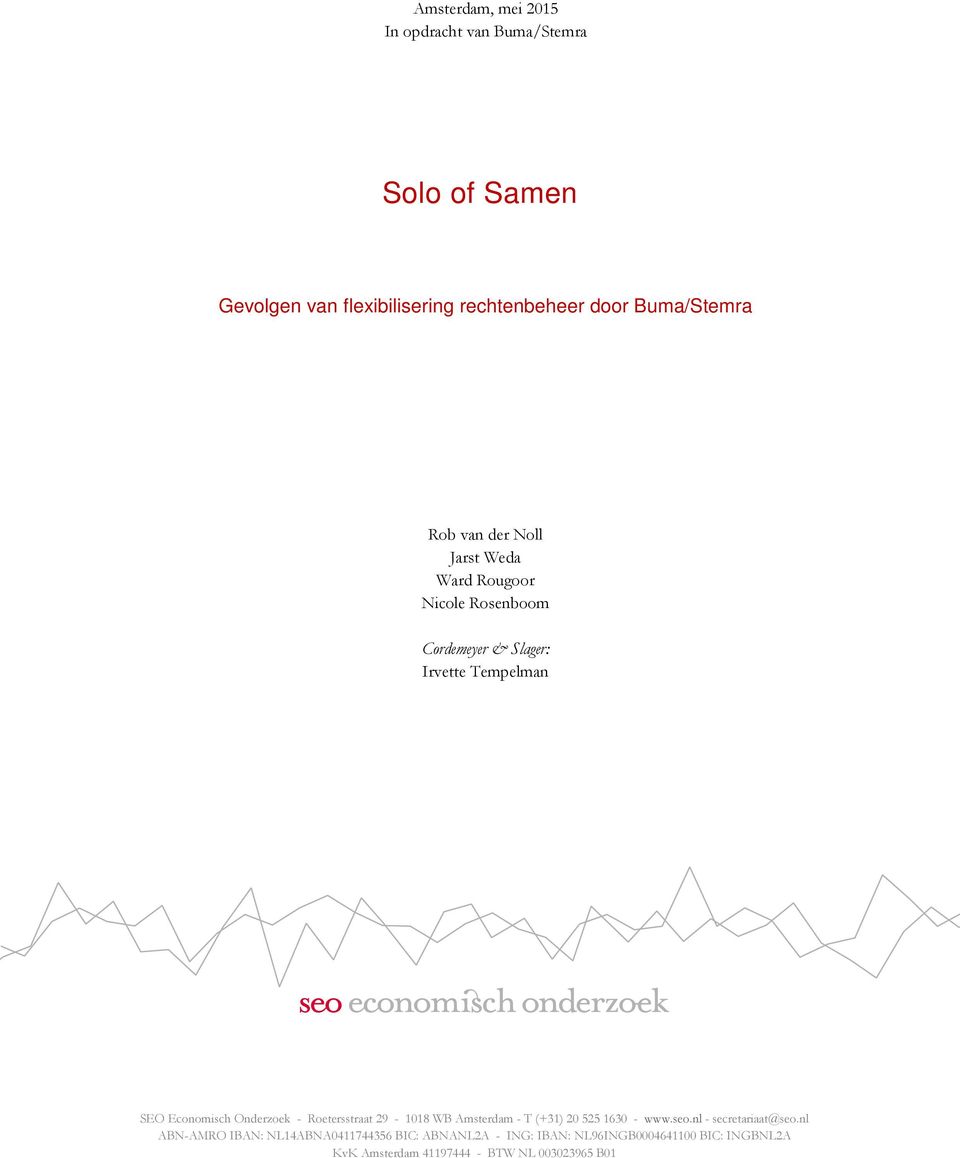 Amsterdam, mei 2015
In opdracht van Buma/Stemra

Solo of Samen

Gevolgen van flexibilisering rechtenbeheer door Buma/Stemra

Rob van der Noll
Jarst Weda
Ward Rougoor
Nicole Rosenboom

Cordemeyer & Slager:
Irvette Tempelman

seo economisch onderzoek

SEO Economisch Onderzoek - Roetersstraat 29 - 1018 WB Amsterdam - T (+31) 20 525 1630 - www.seo.nl - secretariaat@seo.nl
ABN-AMRO IBAN: NL14ABNA0411744356 BIC: ABNANL2A - ING: IBAN: NL96INGB0004641100 BIC: INGBNL2A
KvK Amsterdam 41197444 - BTW NL 003023965 B01